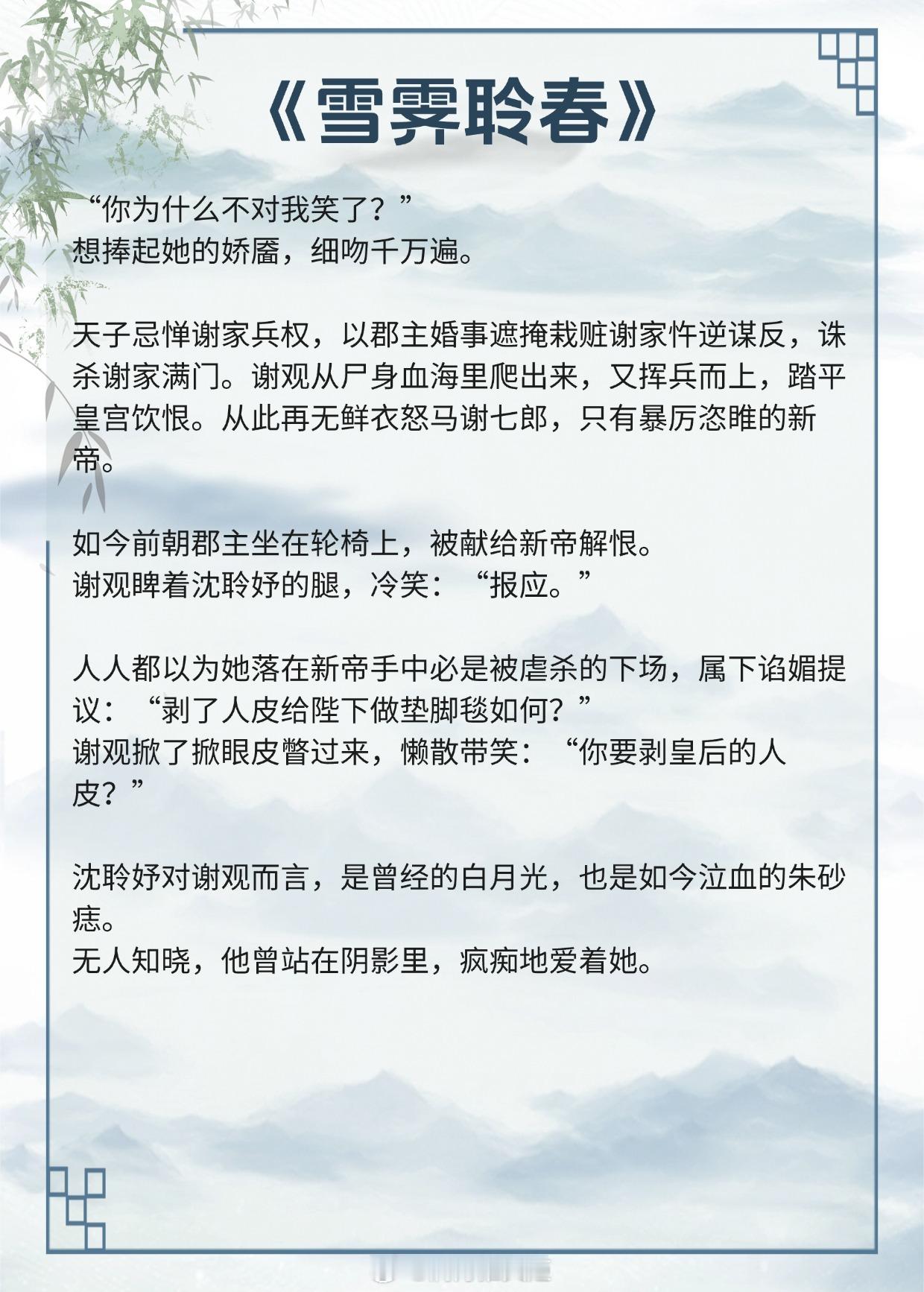 《雪霁聆春》

“你为什么不对我笑了？”
想捧起她的娇靥，细吻千万遍。

天子忌惮谢家兵权，以郡主婚事遮掩栽赃谢家忤逆谋反，诛杀谢家满门。谢观从尸身血海里爬出来，又挥兵而上，踏平皇宫饮恨。从此再无鲜衣怒马谢七郎，只有暴厉恣睢的新帝。

如今前朝郡主坐在轮椅上，被献给新帝解恨。
谢观睥着沈聆妤的腿，冷笑：“报应。”

人人都以为她落在新帝手中必是被虐杀的下场，属下谄媚提议：“剥了人皮给陛下做垫脚毯如何？”
谢观掀了掀眼皮瞥过来，懒散带笑：“你要剥皇后的人皮？”

沈聆妤对谢观而言，是曾经的白月光，也是如今泣血的朱砂痣。
无人知晓，他曾站在阴影里，疯痴地爱着她。